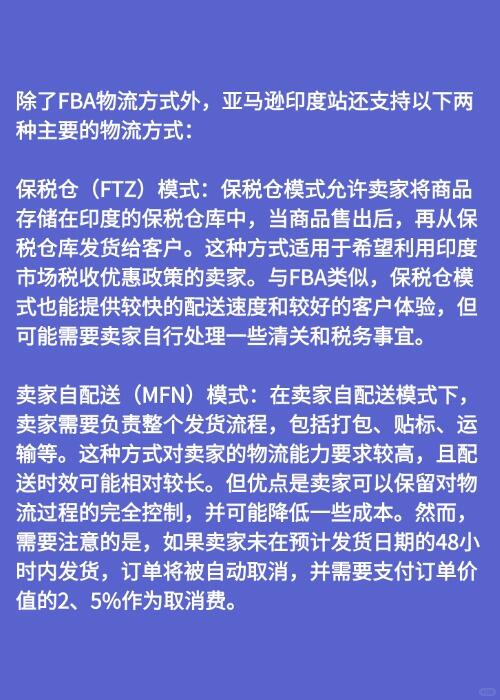 除了FBA物流方式外，亚马逊印度站还支持以下两种主要的物流方式：

保税仓（FTZ）模式：保税仓模式允许卖家将商品存储在印度的保税仓库中，当商品售出后，再从保税仓库发货给客户。这种方式适用于希望利用印度市场税收优惠政策的卖家。与FBA类似，保税仓模式也能提供较快的配送速度和较好的客户体验，但可能需要卖家自行处理一些清关和税务事宜。

卖家自配送（MFN）模式：在卖家自配送模式下，卖家需要负责整个发货流程，包括打包、贴标、运输等。这种方式对卖家的物流能力要求较高，且配送时效可能相对较长。但优点是卖家可以保留对物流过程的完全控制，并可能降低一些成本。然而，需要注意的是，如果卖家未在预计发货日期的48小时内发货，订单将被自动取消，并需要支付订单价值的2、5%作为取消费。